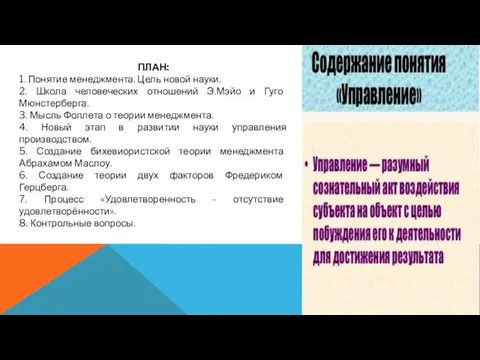 ПЛАН:
1. Понятие менеджмента. Цель новой науки.
2. Школа человеческих отношений Э.Мэйо и Гуго Мюнстерберга.
3. Мысль Фоллета о теории менеджмента.
4. Новый этап в развитии науки управления производством.
5. Создание бихевиористской теории менеджмента Абрахамом Маслоу.
6. Создание теории двух факторов Фредериком Герцберга.
7. Процесс «Удовлетворенность - отсутствие удовлетворённости».
8. Контрольные вопросы.

Содержание понятия «Управление»

• Управление — разумный сознательный акт воздействия субъекта на объект с целью побуждения его к деятельности для достижения результата